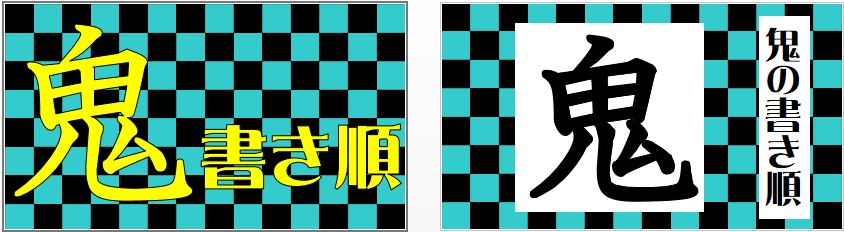 鬼書き順

鬼

鬼の書き順